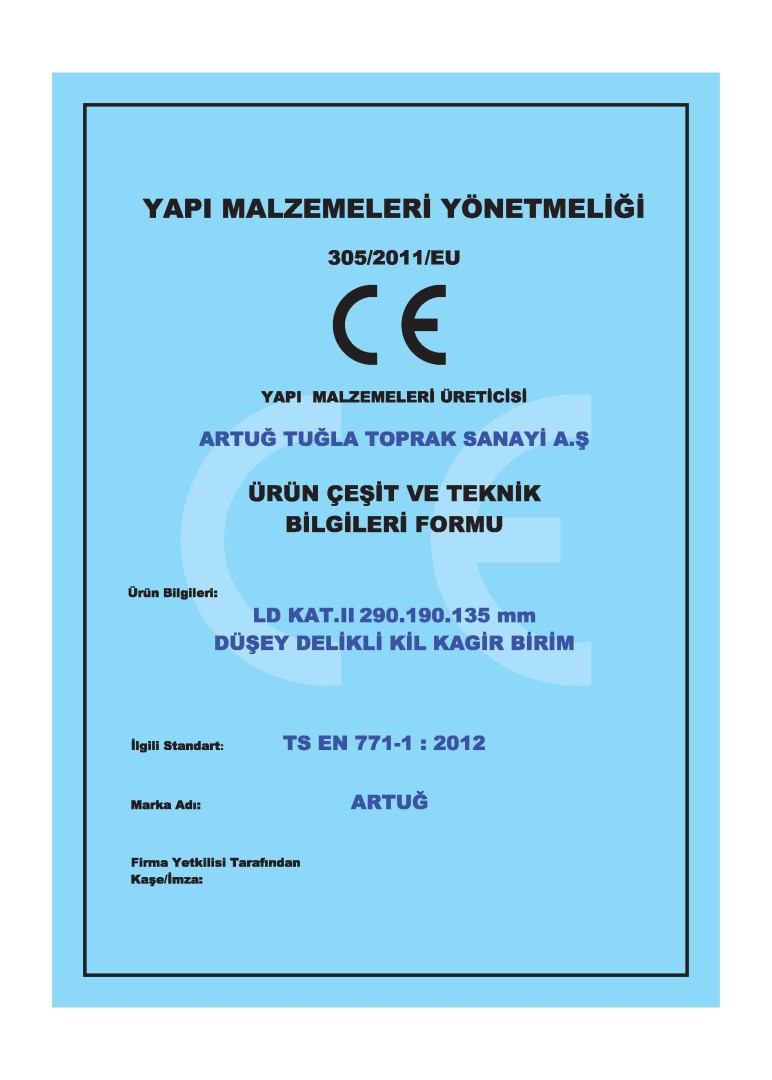 YAPI MALZEMELERİ YÖNETMELİĞİ

305/2011/EU

CE

YAPI MALZEMELERİ ÜRETİCİSİ

ARTUĞ TUĞLA TOPRAK SANAYİ A.Ş

ÜRÜN ÇEŞİT VE TEKNİK BİLGİLERİ FORMU

Ürün Bilgileri:

LD KAT.II 290.190.135 mm
DÜŞEY DELİKLİ KİL KAGİR BİRİM

İlgili Standart: TS EN 771-1 : 2012

Marka Adı: ARTUĞ

Firma Yetkilisi Tarafından
Kaşe/İmza: